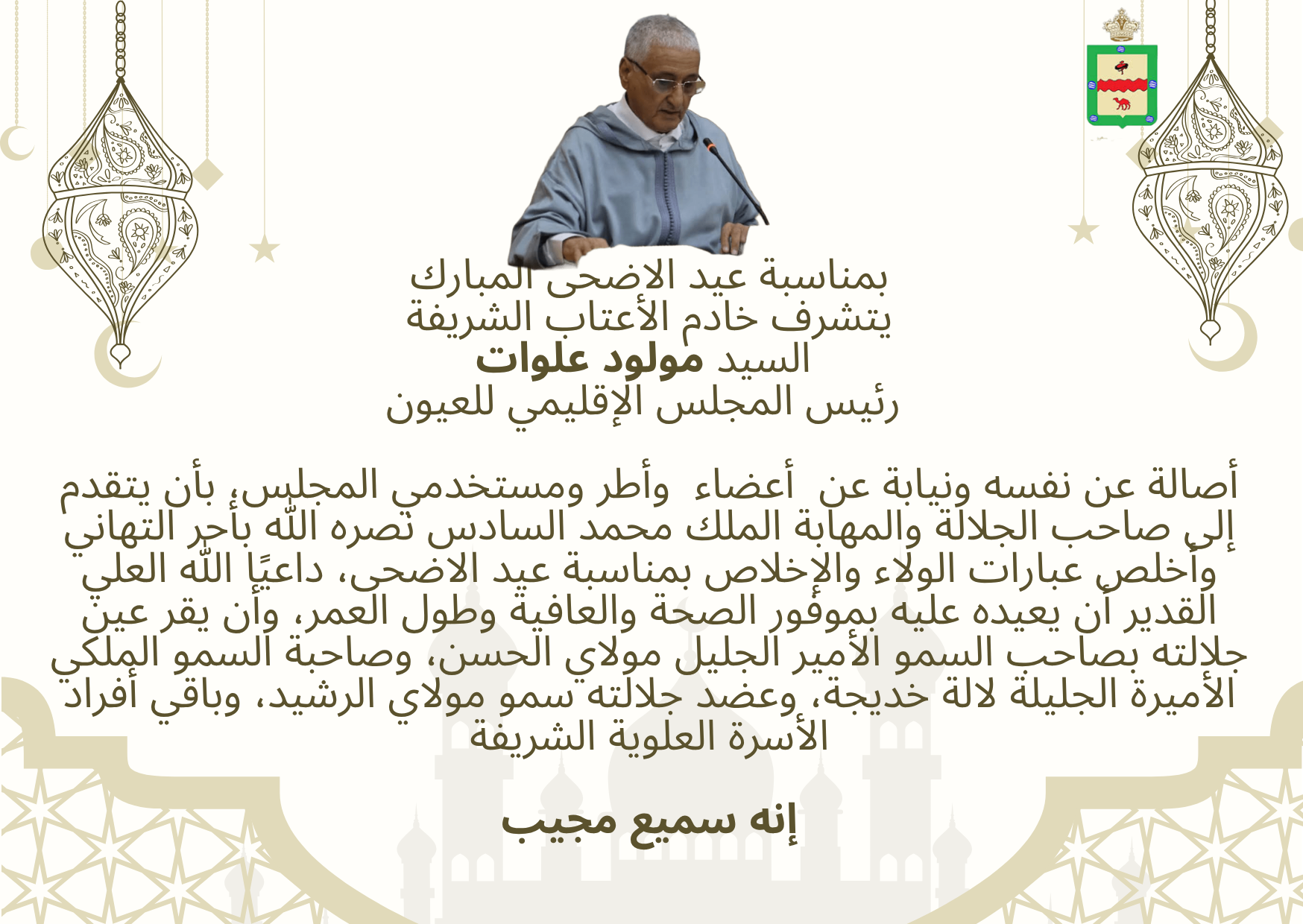 بمناسبة عيد الاضحى المبارك
يتشرف خادم الأعتاب الشريفة
السيد مولود علوات
رئيس المجلس الإقليمي للعيون

أصالة عن نفسه ونيابة عن أعضاء وأطر ومستخدمي المجلس، بأن يتقدم إلى صاحب الجلالة والمهابة الملك محمد السادس نصره اللّٰه بأحر التهاني وأخلص عبارات الولاء والإخلاص بمناسبة عيد الاضحى، داعيًا اللّٰه العلي القدير أن يعيده عليه بموفور الصحة والعافية وطول العمر، وأن يقر عين جلالته بصاحب السمو الأمير الجليل مولاي الحسن، وصاحبة السمو الملكي الأميرة الجليلة لالة خديجة، وعضد جلالته سمو مولاي الرشيد، وباقي أفراد الأسرة العلوية الشريفة

إنه سميع مجيب